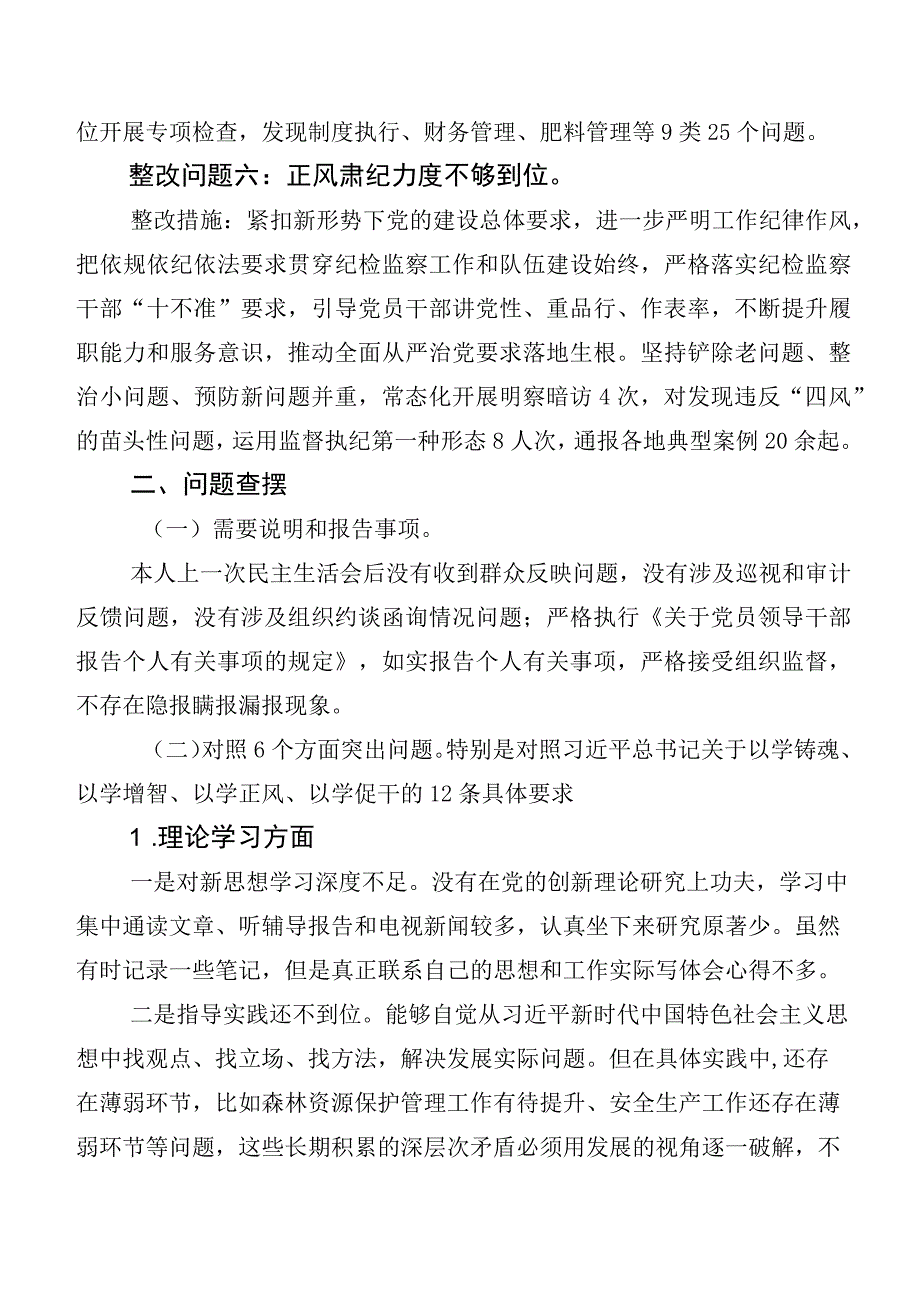 位开展专项检查，发现制度执行、财务管理、肥料管理等9类25个问题。

整改问题六：正风肃纪力度不够到位。

整改措施：紧扣新形势下党的建设总体要求，进一步严明工作纪律作风，把依规依纪依法要求贯穿纪检监察工作和队伍建设始终，严格落实纪检监察干部“十不准”要求，引导党员干部讲党性、重品行、作表率，不断提升履职能力和服务意识，推动全面从严治党要求落地生根。坚持铲除老问题、整治小问题、预防新问题并重，常态化开展明察暗访4次，对发现违反“四风”的苗头性问题，运用监督执纪第一种形态8人次，通报各地典型案例20余起。

二、问题查摆

（一）需要说明和报告事项。

本人上一次民主生活会后没有收到群众反映问题，没有涉及巡视和审计反馈问题，没有涉及组织约谈函询情况问题；严格执行《关于党员领导干部报告个人有关事项的规定》，如实报告个人有关事项，严格接受组织监督，不存在隐报瞒报漏报现象。

（二）对照6个方面突出问题。特别是对照习近平总书记关于以学铸魂、以学增智、以学正风、以学促干的12条具体要求

1.理论学习方面

一是对新思想学习深度不足。没有在党的创新理论研究上功夫，学习中集中通读文章、听辅导报告和电视新闻较多，认真坐下来研究原著少。虽然有时记录一些笔记，但是真正联系自己的思想和工作实际写体会心得不多。

二是指导实践还不到位。能够自觉从习近平新时代中国特色社会主义思想中找观点、找立场、找方法，解决发展实际问题。但在具体实践中，还存在薄弱环节，比如森林资源保护管理工作有待提升、安全生产工作还存在薄弱环节等问题，这些长期积累的深层次矛盾必须用发展的视角逐一破解，不